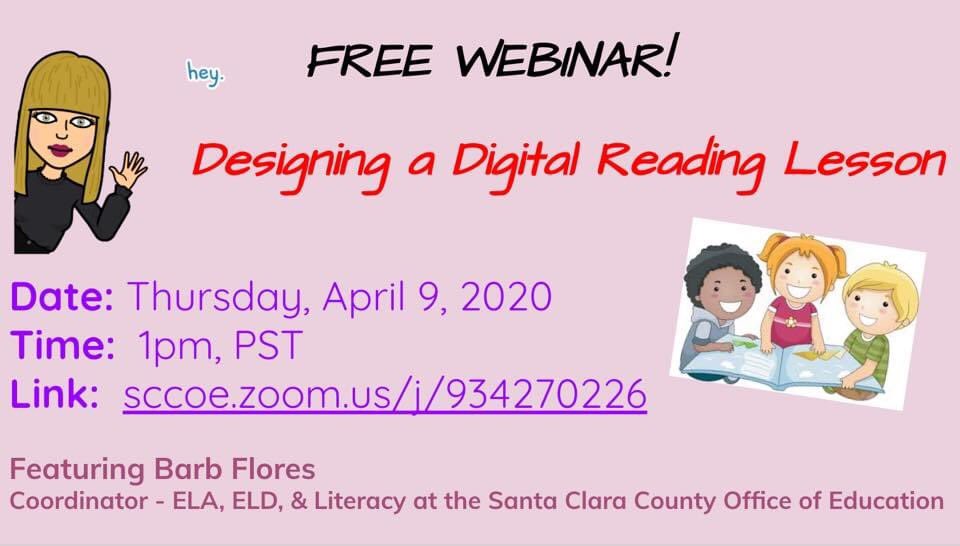 hey.

FREE WEBINAR!

Designing a Digital Reading Lesson

Date: Thursday, April 9, 2020
Time: 1pm, PST
Link: sccoe.zoom.us/j/934270226

Featuring Barb Flores
Coordinator - ELA, ELD, & Literacy at the Santa Clara County Office of Education